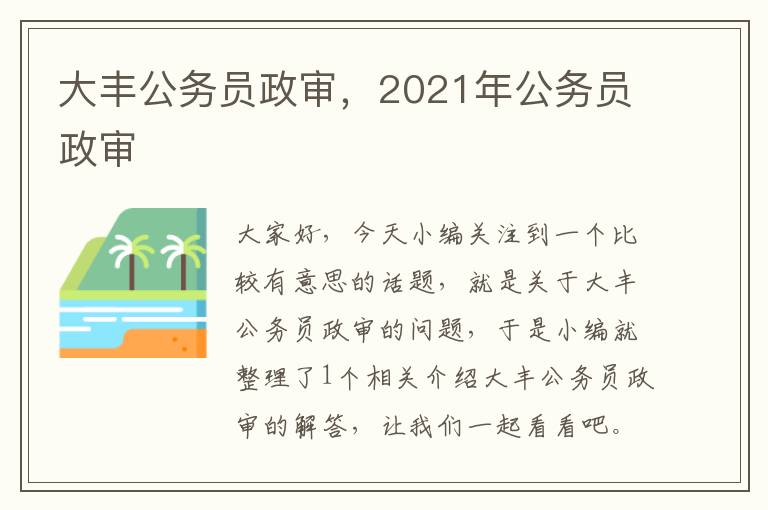 大丰公务员政审，2021年公务员政审

大家好，今天小编关注到一个比较有意思的话题，就是关于大丰公务员政审的问题，于是小编就整理了1个相关介绍大丰公务员政审的解答，让我们一起看看吧。